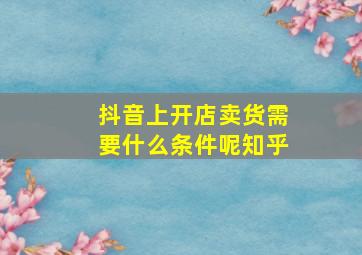 抖音上开店卖货需要什么条件呢知乎